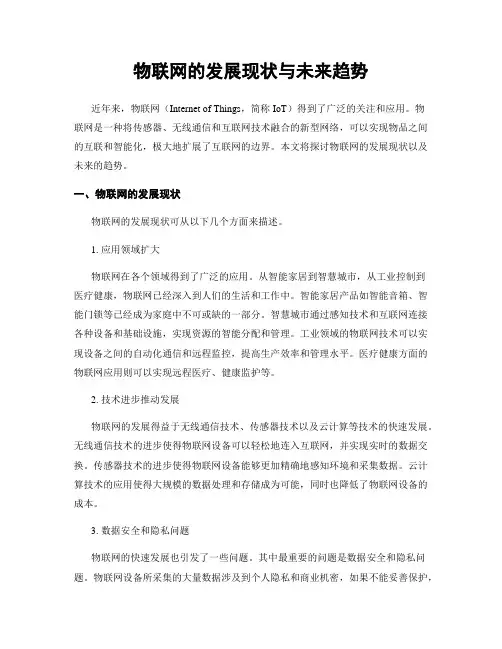 物联网的发展现状与未来趋势

近年来，物联网（Internet of Things，简称 IoT）得到了广泛的关注和应用。物联网是一种将传感器、无线通信和互联网技术融合的新型网络，可以实现物品之间的互联和智能化，极大地扩展了互联网的边界。本文将探讨物联网的发展现状以及未来的趋势。

一、物联网的发展现状

物联网的发展现状可从以下几个方面来描述。

1. 应用领域扩大

物联网在各个领域得到了广泛的应用。从智能家居到智慧城市，从工业控制到医疗健康，物联网已经深入到人们的生活和工作中。智能家居产品如智能音箱、智能门锁等已经成为家庭中不可或缺的一部分。智慧城市通过感知技术和互联网连接各种设备和基础设施，实现资源的智能分配和管理。工业领域的物联网技术可以实现设备之间的自动化通信和远程监控，提高生产效率和管理水平。医疗健康方面的物联网应用则可以实现远程医疗、健康监护等。

2. 技术进步推动发展

物联网的发展得益于无线通信技术、传感器技术以及云计算等技术的快速发展。无线通信技术的进步使得物联网设备可以轻松地连入互联网，并实现实时的数据交换。传感器技术的进步使得物联网设备能够更加精确地感知环境和采集数据。云计算技术的应用使得大规模的数据处理和存储成为可能，同时也降低了物联网设备的成本。

3. 数据安全和隐私问题

物联网的快速发展也引发了一些问题。其中最重要的问题是数据安全和隐私问题。物联网设备所采集的大量数据涉及到个人隐私和商业机密，如果不能妥善保护，